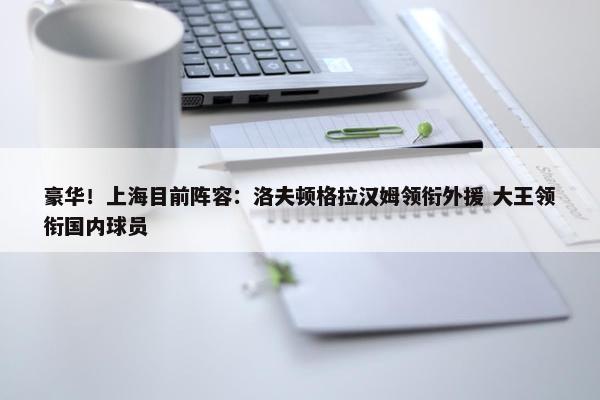 豪华！上海目前阵容：洛夫顿格拉汉姆领衔外援 大王领衔国内球员